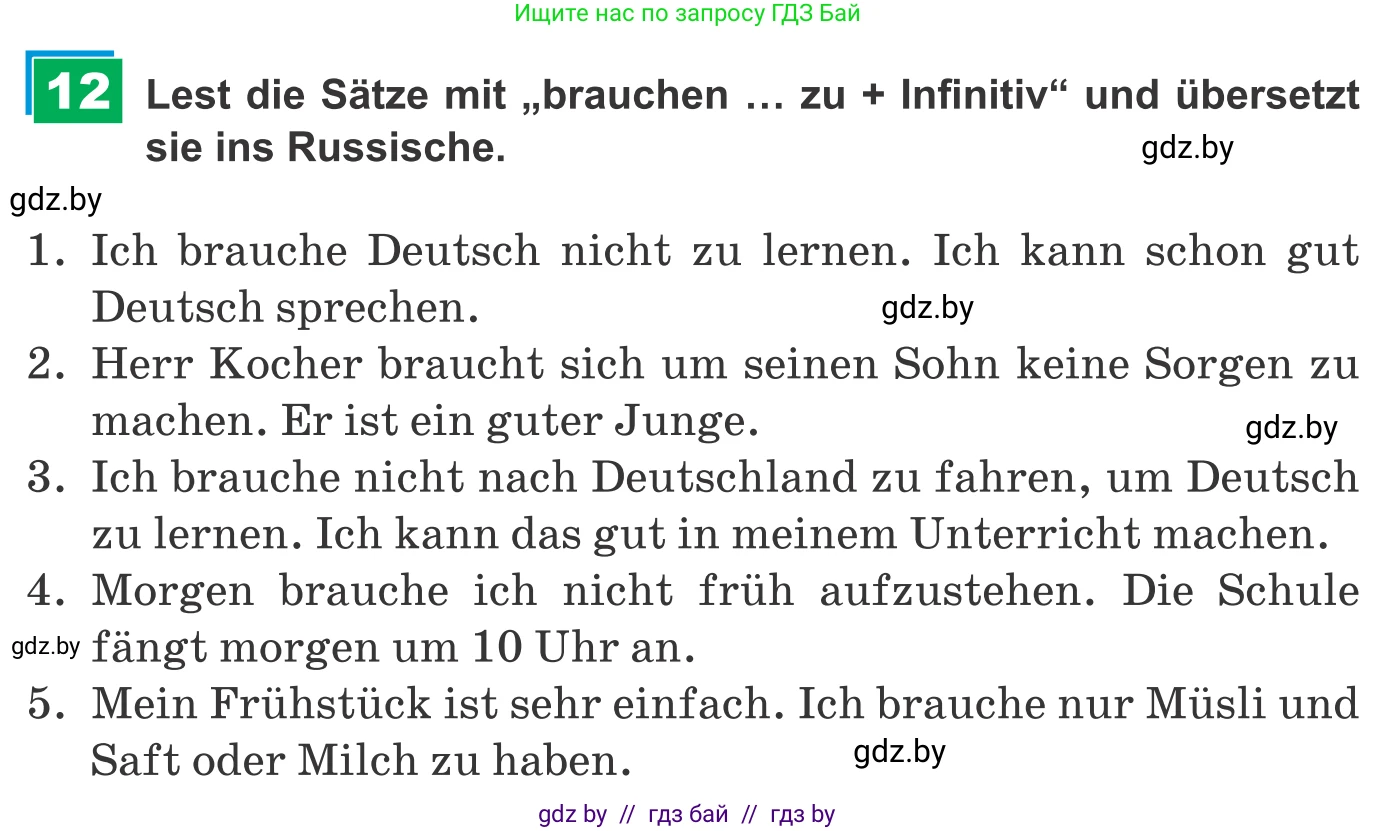 Ищите нас по запросу ГДЗ Бай

12 Lest die Sätze mit „brauchen … zu + Infinitiv“ und übersetzt sie ins Russische.

gdz.by

gdz.by

1. Ich brauche Deutsch nicht zu lernen. Ich kann schon gut Deutsch sprechen.

gdz.by

2. Herr Kocher braucht sich um seinen Sohn keine Sorgen zu machen. Er ist ein guter Junge.

gdz.by

3. Ich brauche nicht nach Deutschland zu fahren, um Deutsch zu lernen. Ich kann das gut in meinem Unterricht machen.

4. Morgen brauche ich nicht früh aufzustehen. Die Schule fängt morgen um 10 Uhr an.

gdz.by

5. Mein Frühstück ist sehr einfach. Ich brauche nur Müsli und Saft oder Milch zu haben.

gdz.by

gdz by // гдз бай // гдз by